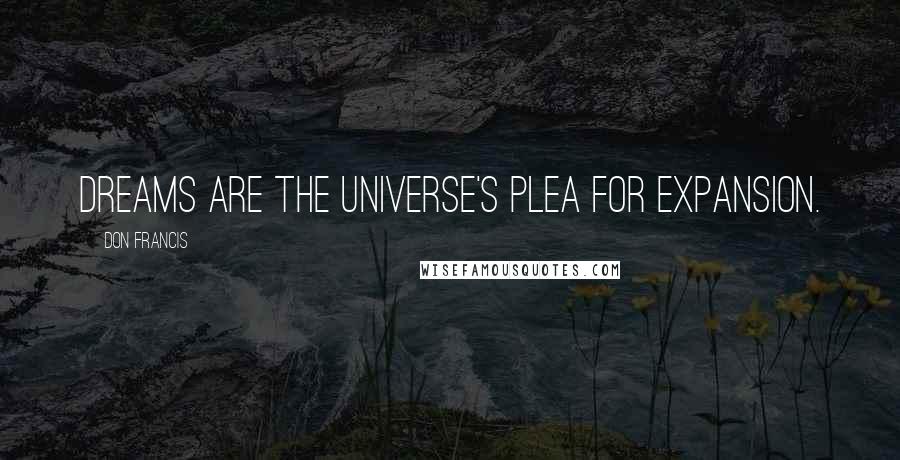 DREAMS ARE THE UNIVERSE'S PLEA FOR EXPANSION.

DON FRANCIS

WISEFAMOUSQUOTES.COM